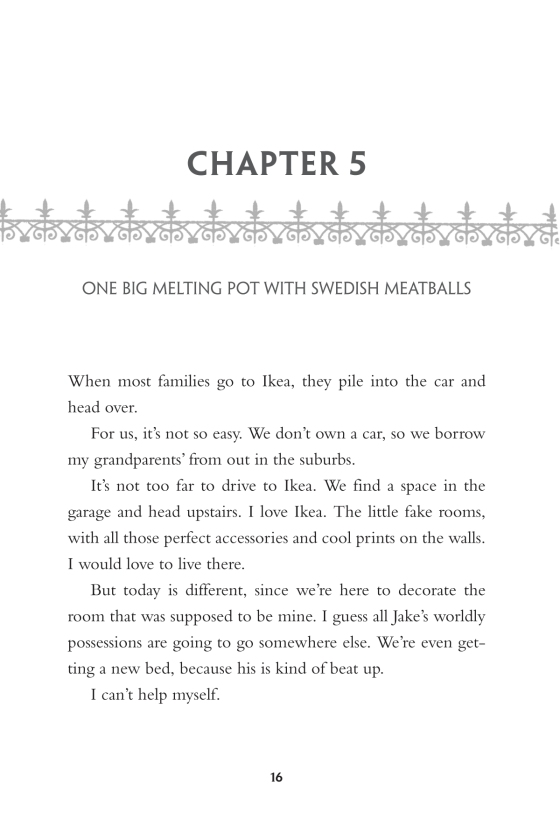 CHAPTER 5

ONE BIG MELTING POT WITH SWEDISH MEATBALLS

When most families go to Ikea, they pile into the car and head over.

For us, it's not so easy. We don't own a car, so we borrow my grandparents' from out in the suburbs.

It's not too far to drive to Ikea. We find a space in the garage and head upstairs. I love Ikea. The little fake rooms, with all those perfect accessories and cool prints on the walls. I would love to live there.

But today is different, since we're here to decorate the room that was supposed to be mine. I guess all Jake's worldly possessions are going to go somewhere else. We're even getting a new bed, because his is kind of beat up.

I can't help myself.

16